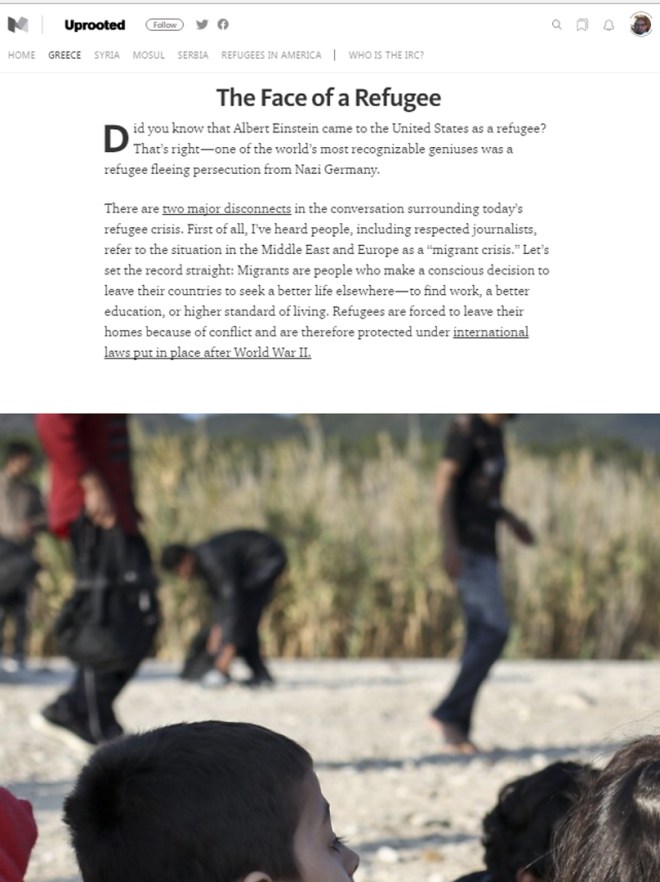 Uprooted Follow

HOME GREECE SYRIA MOSUL SERBIA REFUGEES IN AMERICA | WHO IS THE IRC?

The Face of a Refugee

Did you know that Albert Einstein came to the United States as a refugee? That's right—one of the world's most recognizable geniuses was a refugee fleeing persecution from Nazi Germany.

There are two major disconnects in the conversation surrounding today's refugee crisis. First of all, I've heard people, including respected journalists, refer to the situation in the Middle East and Europe as a "migrant crisis." Let's set the record straight: Migrants are people who make a conscious decision to leave their countries to seek a better life elsewhere—to find work, a better education, or higher standard of living. Refugees are forced to leave their homes because of conflict and are therefore protected under international laws put in place after World War II.